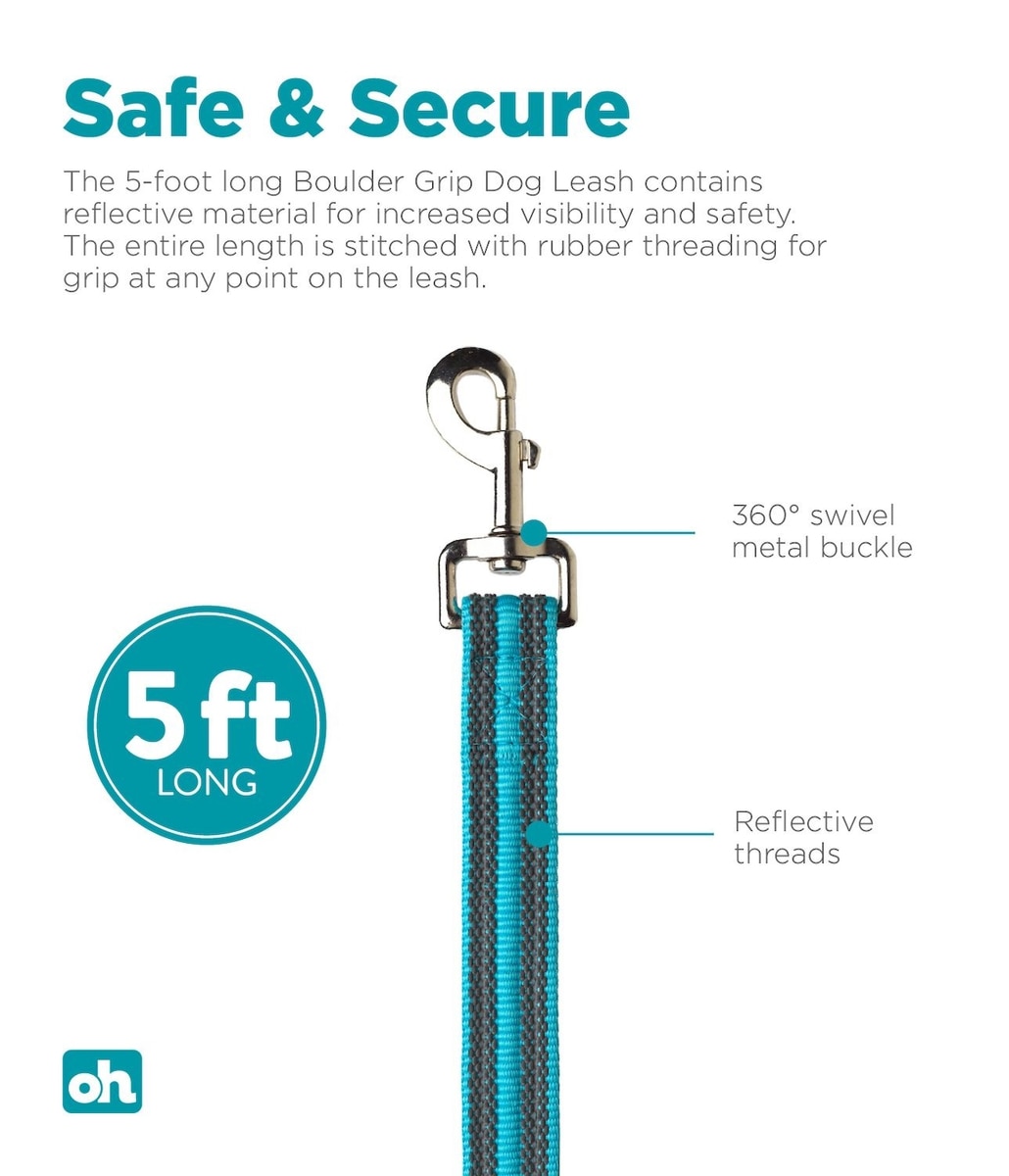 Safe & Secure

The 5-foot long Boulder Grip Dog Leash contains reflective material for increased visibility and safety. The entire length is stitched with rubber threading for grip at any point on the leash.

360° swivel
metal buckle

5 ft
LONG

Reflective
threads

oh